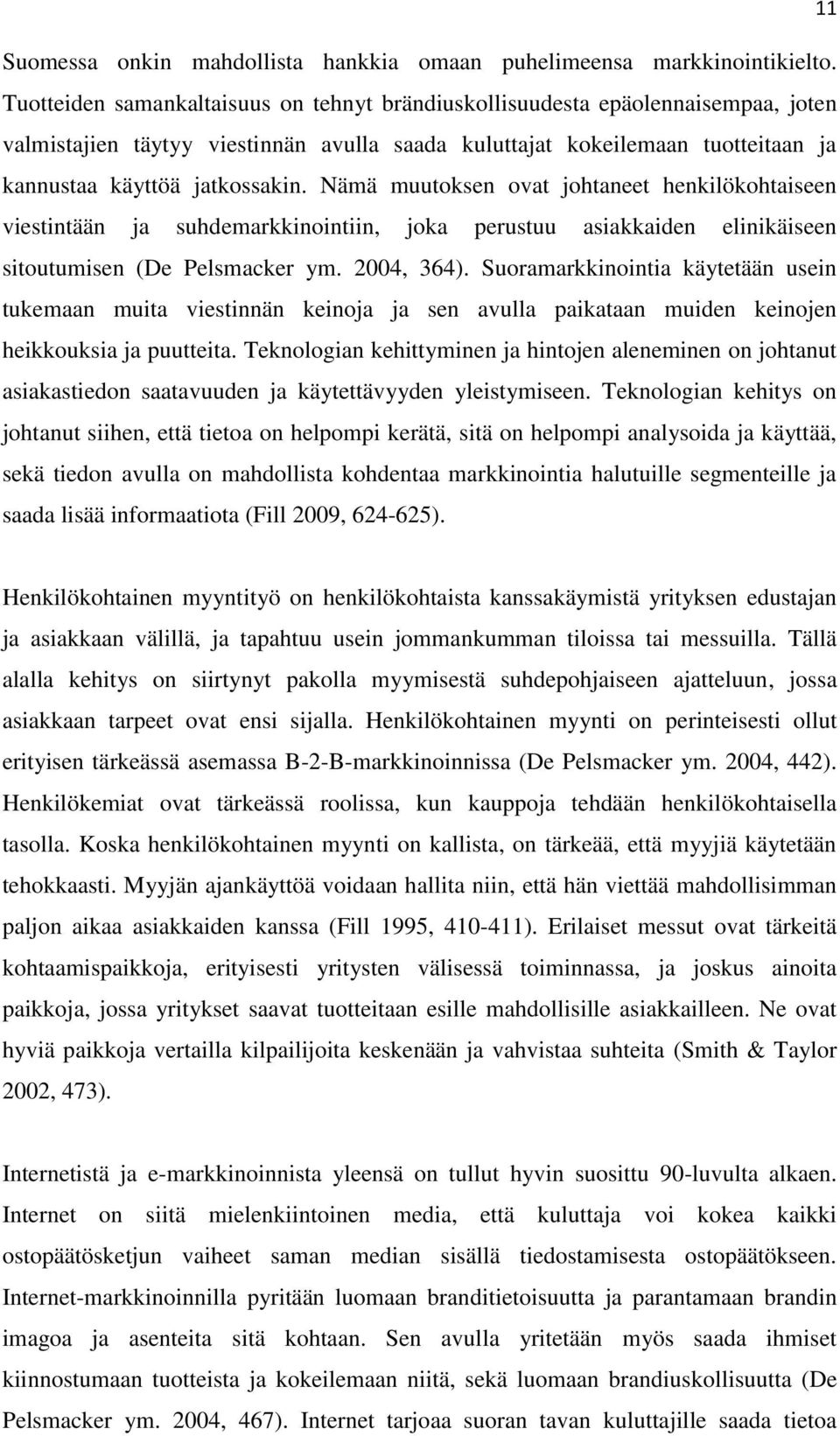 11

Suomessa onkin mahdollista hankkia omaan puhelimeensa markkinointikielto. Tuotteiden samankaltaisuus on tehnyt brändiuskollisuudesta epäolennaisempaa, joten valmistajien täytyy viestinnän avulla saada kuluttajat kokeilemaan tuotteitaan ja kannustaa käyttöä jatkossakin. Nämä muutoksen ovat johtaneet henkilökohtaiseen viestintään ja suhdemarkkinointiin, joka perustuu asiakkaiden elinikäiseen sitoutumisen (De Pelsmacker ym. 2004, 364). Suoramarkkinointia käytetään usein tukemaan muita viestinnän keinoja ja sen avulla paikataan muiden keinojen heikkouksia ja puutteita. Teknologian kehittyminen ja hintojen aleneminen on johtanut asiakastiedon saatavuuden ja käytettävyyden yleistymiseen. Teknologian kehitys on johtanut siihen, että tietoa on helpompi kerätä, sitä on helpompi analysoida ja käyttää, sekä tiedon avulla on mahdollista kohdentaa markkinointia halutuille segmenteille ja saada lisää informaatiota (Fill 2009, 624-625).

Henkilökohtainen myyntityö on henkilökohtaista kanssakäymistä yrityksen edustajan ja asiakkaan välillä, ja tapahtuu usein jommankumman tiloissa tai messuilla. Tällä alalla kehitys on siirtynyt pakolla myymisestä suhdepohjaiseen ajatteluun, jossa asiakkaan tarpeet ovat ensi sijalla. Henkilökohtainen myynti on perinteisesti ollut erityisen tärkeässä asemassa B-2-B-markkinoinnissa (De Pelsmacker ym. 2004, 442). Henkilökemiat ovat tärkeässä roolissa, kun kauppoja tehdään henkilökohtaisella tasolla. Koska henkilökohtainen myynti on kallista, on tärkeää, että myyjiä käytetään tehokkaasti. Myyjän ajankäyttöä voidaan hallita niin, että hän viettää mahdollisimman paljon aikaa asiakkaiden kanssa (Fill 1995, 410-411). Erilaiset messut ovat tärkeitä kohtaamispaikkoja, erityisesti yritysten välisessä toiminnassa, ja joskus ainoita paikkoja, jossa yritykset saavat tuotteitaan esille mahdollisille asiakkailleen. Ne ovat hyviä paikkoja vertailla kilpailijoita keskenään ja vahvistaa suhteita (Smith & Taylor 2002, 473).

Internetistä ja e-markkinoinnista yleensä on tullut hyvin suosittu 90-luvulta alkaen. Internet on siitä mielenkiintoinen media, että kuluttaja voi kokea kaikki ostopäätösketjun vaiheet saman median sisällä tiedostamisesta ostopäätökseen. Internet-markkinoinnilla pyritään luomaan branditietoisuutta ja parantamaan brandin imagoa ja asenteita sitä kohtaan. Sen avulla yritetään myös saada ihmiset kiinnostumaan tuotteista ja kokeilemaan niitä, sekä luomaan brandiuskollisuutta (De Pelsmacker ym. 2004, 467). Internet tarjoaa suoran tavan kuluttajille saada tietoa